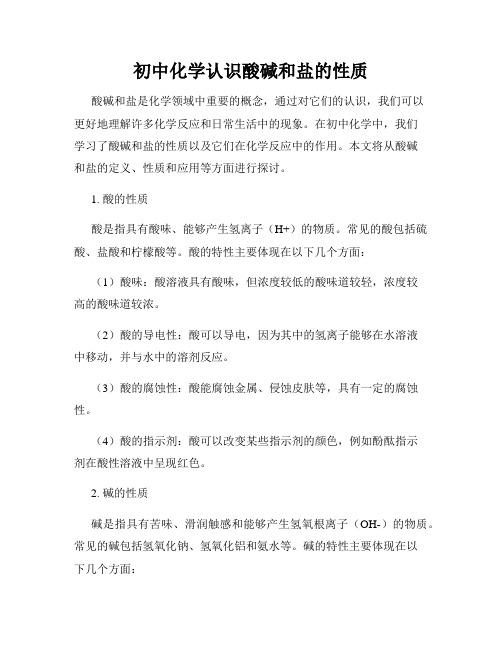 初中化学认识酸碱和盐的性质

酸碱和盐是化学领域中重要的概念，通过对它们的认识，我们可以更好地理解许多化学反应和日常生活中的现象。在初中化学中，我们学习了酸碱和盐的性质以及它们在化学反应中的作用。本文将从酸碱和盐的定义、性质和应用等方面进行探讨。

1. 酸的性质

酸是指具有酸味、能够产生氢离子（H+）的物质。常见的酸包括硫酸、盐酸和柠檬酸等。酸的特性主要体现在以下几个方面：

（1）酸味：酸溶液具有酸味，但浓度较低的酸味道较轻，浓度较高的酸味道较浓。

（2）酸的导电性：酸可以导电，因为其中的氢离子能够在水溶液中移动，并与水中的溶剂反应。

（3）酸的腐蚀性：酸能腐蚀金属、侵蚀皮肤等，具有一定的腐蚀性。

（4）酸的指示剂：酸可以改变某些指示剂的颜色，例如酚酞指示剂在酸性溶液中呈现红色。

2. 碱的性质

碱是指具有苦味、滑润触感和能够产生氢氧根离子（OH-）的物质。常见的碱包括氢氧化钠、氢氧化铝和氨水等。碱的特性主要体现在以下几个方面：